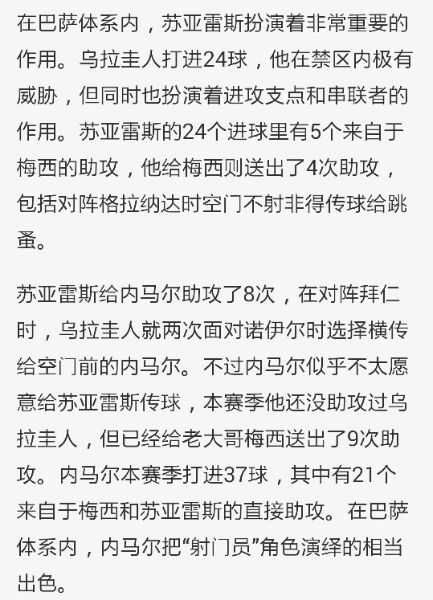 在巴萨体系内，苏亚雷斯扮演着非常重要的作用。乌拉圭人打进24球，他在禁区内极有威胁，但同时也扮演着进攻支点和串联者的作用。苏亚雷斯的24个进球里有5个来自于梅西的助攻，他给梅西则送出了4次助攻，包括对阵格拉纳达时空门不射非得传球给跳蚤。

苏亚雷斯给内马尔助攻了8次，在对阵拜仁时，乌拉圭人就两次面对诺伊尔时选择横传给空门前的内马尔。不过内马尔似乎不太愿意给苏亚雷斯传球，本赛季他还没助攻过乌拉圭人，但已经给老大哥梅西送出了9次助攻。内马尔本赛季打进37球，其中有21个来自于梅西和苏亚雷斯的直接助攻。在巴萨体系内，内马尔把“射门员”角色演绎的相当出色。